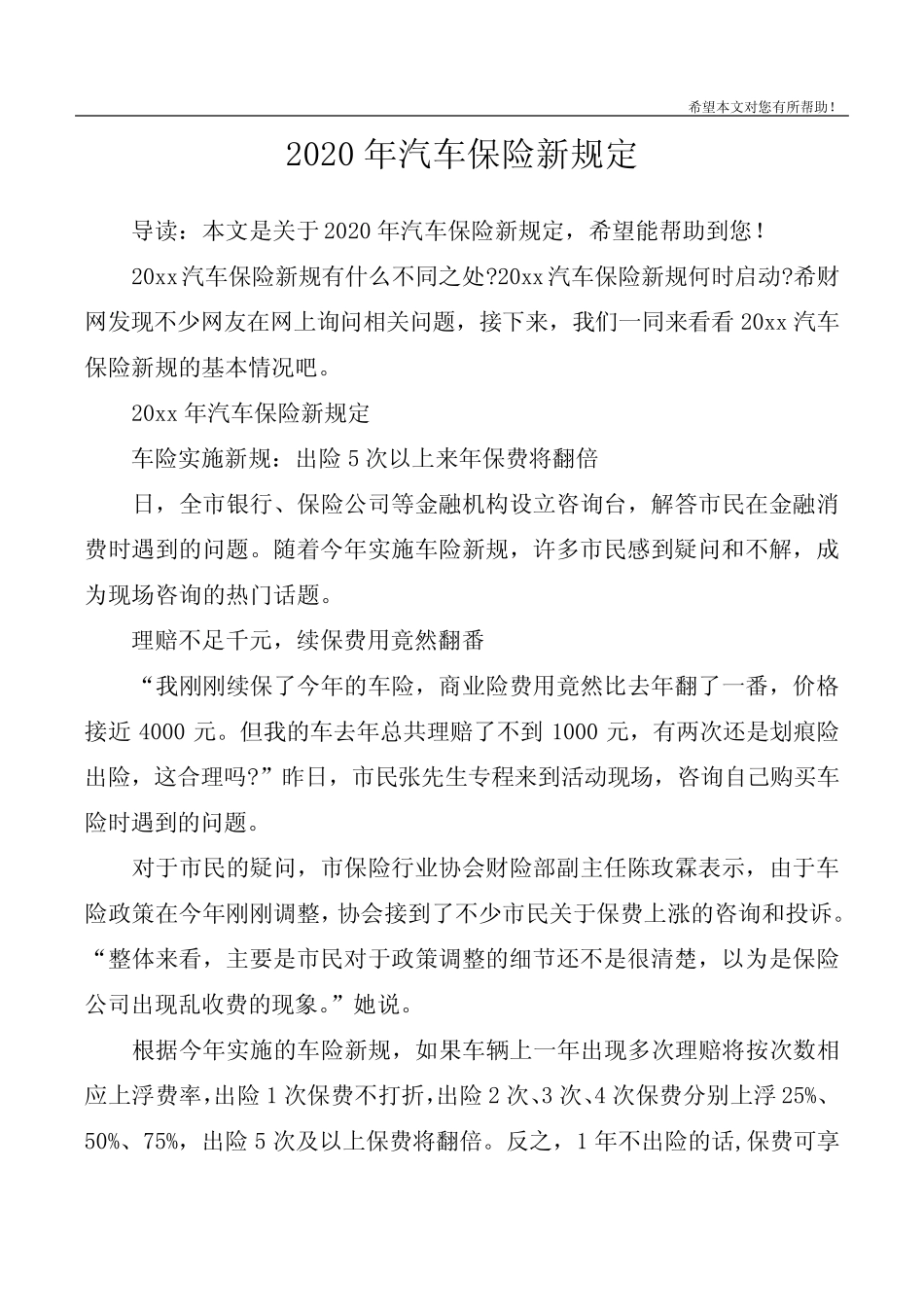 希望本文对您有所帮助！

2020年汽车保险新规定

导读：本文是关于2020年汽车保险新规定，希望能帮助到您！

20xx汽车保险新规有什么不同之处?20xx汽车保险新规何时启动?希财网发现不少网友在网上询问相关问题，接下来，我们一同来看看20xx汽车保险新规的基本情况吧。

20xx年汽车保险新规定

车险实施新规：出险5次以上来年保费将翻倍

日，全市银行、保险公司等金融机构设立咨询台，解答市民在金融消费时遇到的问题。随着今年实施车险新规，许多市民感到疑问和不解，成为现场咨询的热门话题。

理赔不足千元，续保费用竟然翻番

“我刚刚续保了今年的车险，商业险费用竟然比去年翻了一番，价格接近4000元。但我的车去年总共理赔了不到1000元，有两次还是划痕险出险，这合理吗?”昨日，市民张先生专程来到活动现场，咨询自己购买车险时遇到的问题。

对于市民的疑问，市保险行业协会财险部副主任陈玫霖表示，由于车险政策在今年刚刚调整，协会接到了不少市民关于保费上涨的咨询和投诉。“整体来看，主要是市民对于政策调整的细节还不是很清楚，以为是保险公司出现乱收费的现象。”她说。

根据今年实施的车险新规，如果车辆上一年出现多次理赔将按次数相应上浮费率，出险1次保费不打折，出险2次、3次、4次保费分别上浮25%、50%、75%，出险5次及以上保费将翻倍。反之，1年不出险的话,保费可享